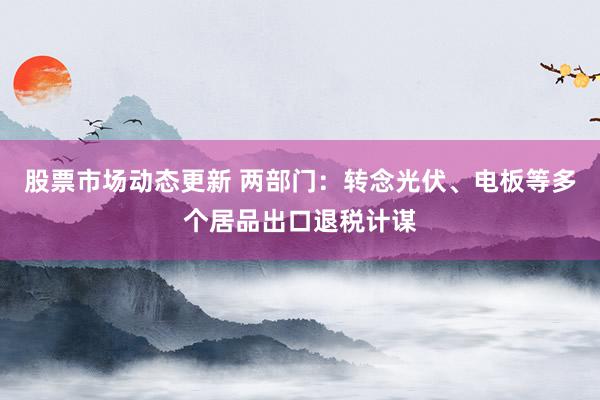 股票市场动态更新 两部门：转念光伏、电板等多个居品出口退税计谋